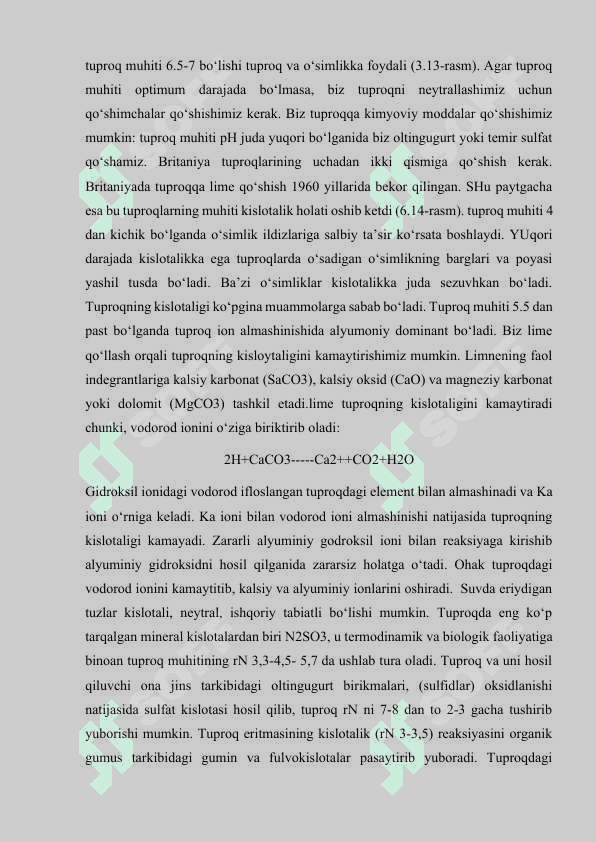 tuproq muhiti 6.5-7 bo‘lishi tuproq va o‘simlikka foydali (3.13-rasm). Agar tuproq muhiti optimum darajada bo‘lmasa, biz tuproqni neytrallashimiz uchun qo‘shimchalar qo‘shishimiz kerak. Biz tuproqqa kimyoviy moddalar qo‘shishimiz mumkin: tuproq muhiti pH juda yuqori bo‘lganida biz oltingugurt yoki temir sulfat qo‘shamiz. Britaniya tuproqlarining uchadan ikki qismiga qo‘shish kerak. Britaniyada tuproqqa lime qo‘shish 1960 yillarida bekor qilingan. SHu paytgacha esa bu tuproqlarning muhiti kislotalik holati oshib ketdi (6.14-rasm). tuproq muhiti 4 dan kichik bo‘lganda o‘simlik ildizlariga salbiy ta’sir ko‘rsata boshlaydi. YUqori darajada kislotalikka ega tuproqlarda o‘sadigan o‘simlikning barglari va poyasi yashil tusda bo‘ladi. Ba’zi o‘simliklar kislotalikka juda sezuvhkan bo‘ladi. Tuproqning kislotaligi ko‘pgina muammolarga sabab bo‘ladi. Tuproq muhiti 5.5 dan past bo‘lganda tuproq ion almashinishida alyumoniy dominant bo‘ladi. Biz lime qo‘llash orqali tuproqning kisloytaligini kamaytirishimiz mumkin. Limnening faol indegrantlariga kalsiy karbonat (SaCO3), kalsiy oksid (CaO) va magneziy karbonat yoki dolomit (MgCO3) tashkil etadi.lime tuproqning kislotaligini kamaytiradi chunki, vodorod ionini o‘ziga biriktirib oladi:

2H+CaCO3-----Ca2++CO2+H2O

Gidroksil ionidagi vodorod ifloslangan tuproqdagi element bilan almashinadi va Ka ioni o‘rniga keladi. Ka ioni bilan vodorod ioni almashinishi natijasida tuproqning kislotaligi kamayadi. Zararli alyuminiy godroksil ioni bilan reaksiyaga kirishib alyuminiy gidroksidni hosil qilganida zararsiz holatga o‘tadi. Ohak tuproqdagi vodorod ionini kamaytitib, kalsiy va alyuminiy ionlarini oshiradi. Suvda eriydigan tuzlar kislotali, neytral, ishqoriy tabiatli bo‘lishi mumkin. Tuproqda eng ko‘p tarqalgan mineral kislotalardan biri N2SO3, u termodinamik va biologik faoliyatiga binoan tuproq muhitining rN 3,3-4,5- 5,7 da ushlab tura oladi. Tuproq va uni hosil qiluvchi ona jins tarkibidagi oltingugurt birikmalari, (sulfidlar) oksidlanishi natijasida sulfat kislotasi hosil qilib, tuproq rN ni 7-8 dan to 2-3 gacha tushirib yuborishi mumkin. Tuproq eritmasining kislotalik (rN 3-3,5) reaksiyasini organik gumus tarkibidagi gumin va fulvokislotalar pasaytirib yuboradi. Tuproqdagi